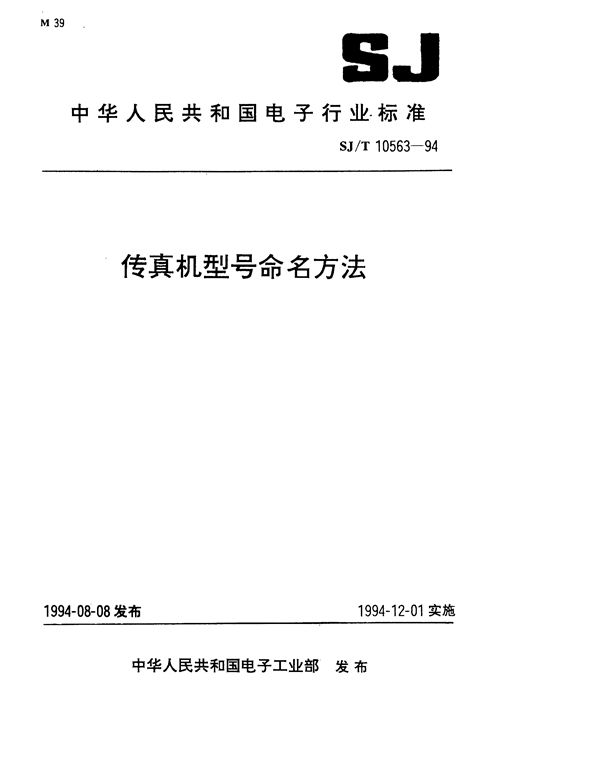 M 39

SJ

中华人民共和国电子行业标准

SJ/T 10563—94

传真机型号命名方法

1994-08-08 发布

1994-12-01 实施

中华人民共和国电子工业部 发布